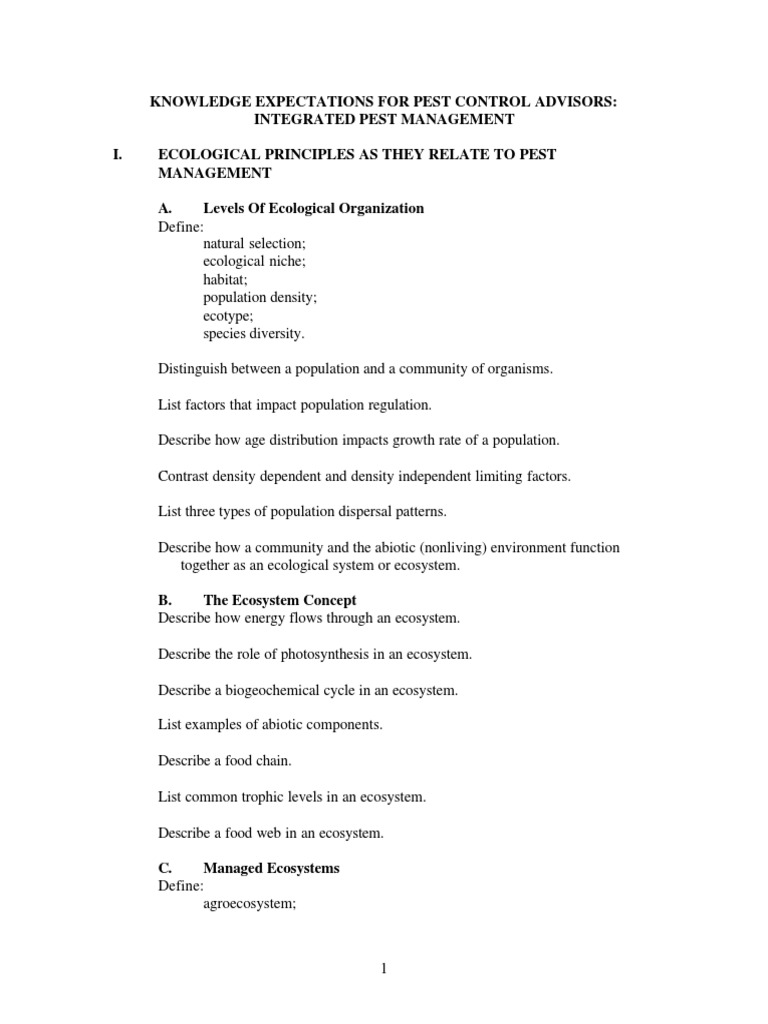 KNOWLEDGE EXPECTATIONS FOR PEST CONTROL ADVISORS: INTEGRATED PEST MANAGEMENT

I. ECOLOGICAL PRINCIPLES AS THEY RELATE TO PEST MANAGEMENT

A. Levels Of Ecological Organization
Define:
natural selection;
ecological niche;
habitat;
population density;
ecotype;
species diversity.

Distinguish between a population and a community of organisms.

List factors that impact population regulation.

Describe how age distribution impacts growth rate of a population.

Contrast density dependent and density independent limiting factors.

List three types of population dispersal patterns.

Describe how a community and the abiotic (nonliving) environment function together as an ecological system or ecosystem.

B. The Ecosystem Concept
Describe how energy flows through an ecosystem.

Describe the role of photosynthesis in an ecosystem.

Describe a biogeochemical cycle in an ecosystem.

List examples of abiotic components.

Describe a food chain.

List common trophic levels in an ecosystem.

Describe a food web in an ecosystem.

C. Managed Ecosystems
Define:
agroecosystem;

1